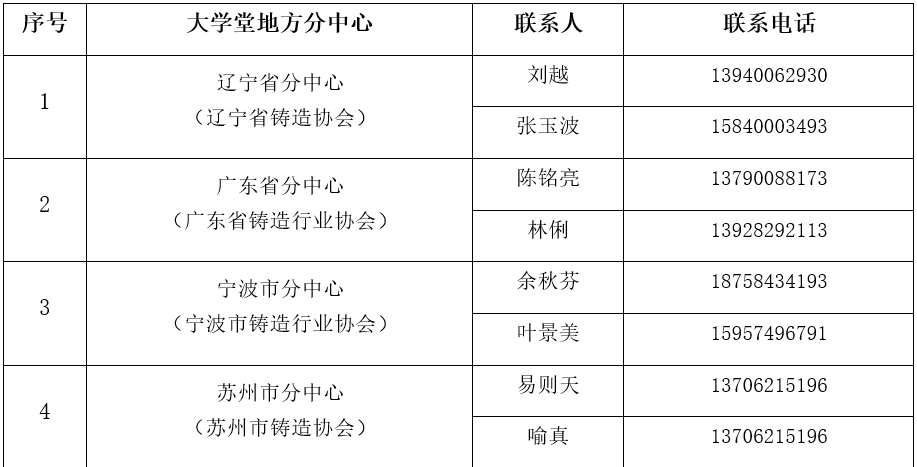 | 序号 | 大学堂地方分中心 | 联系人 | 联系电话 |
|---|---|---|---|
| 1 | 辽宁省分中心（辽宁省铸造协会） | 刘越 | 13940062930 |
|  |  | 张玉波 | 15840003493 |
| 2 | 广东省分中心（广东省铸造行业协会） | 陈铭亮 | 13790088173 |
|  |  | 林俐 | 13928292113 |
| 3 | 宁波市分中心（宁波市铸造行业协会） | 余秋芬 | 18758434193 |
|  |  | 叶景美 | 15957496791 |
| 4 | 苏州市分中心（苏州市铸造协会） | 易则天 | 13706215196 |
|  |  | 喻真 | 13706215196 |